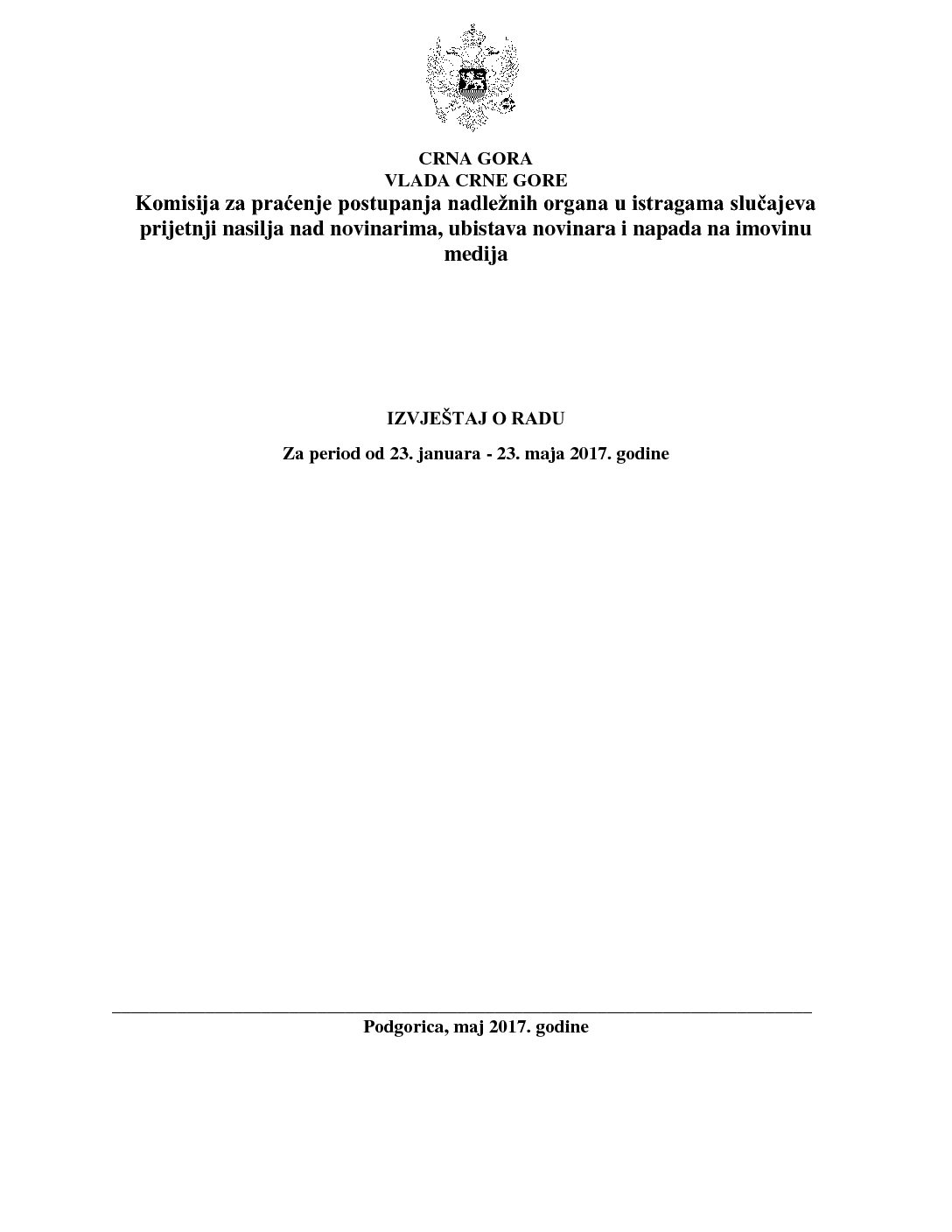 CRNA GORA
VLADA CRNE GORE
Komisija za praćenje postupanja nadležnih organa u istragama slučajeva prijetnji nasilja nad novinarima, ubistava novinara i napada na imovinu medija

IZVJEŠTAJ O RADU

Za period od 23. januara - 23. maja 2017. godine

Podgorica, maj 2017. godine